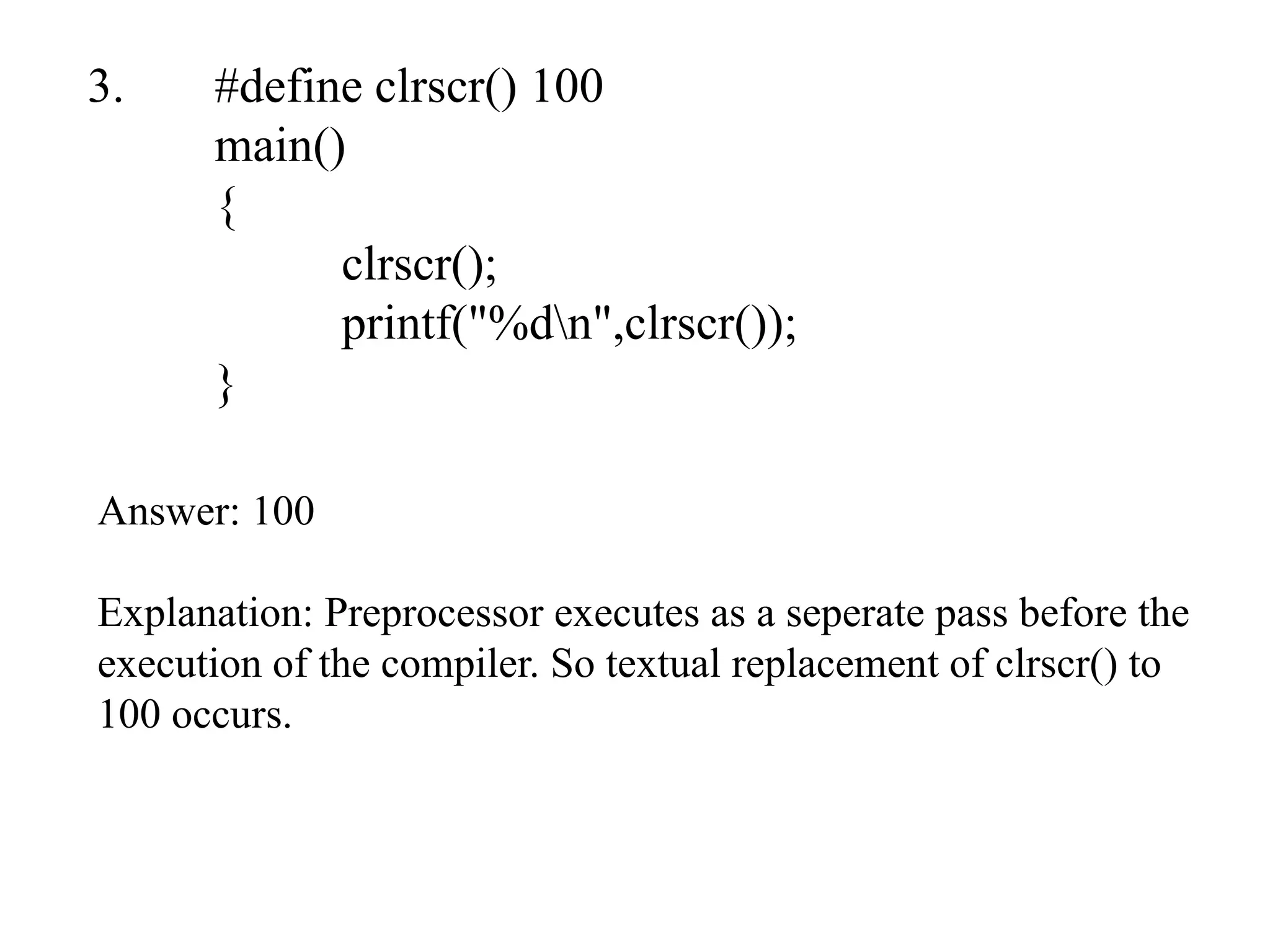 3. #define clrscr() 100
main()
{
clrscr();
printf("%d\n",clrscr());
}

Answer: 100

Explanation: Preprocessor executes as a seperate pass before the execution of the compiler. So textual replacement of clrscr() to 100 occurs.